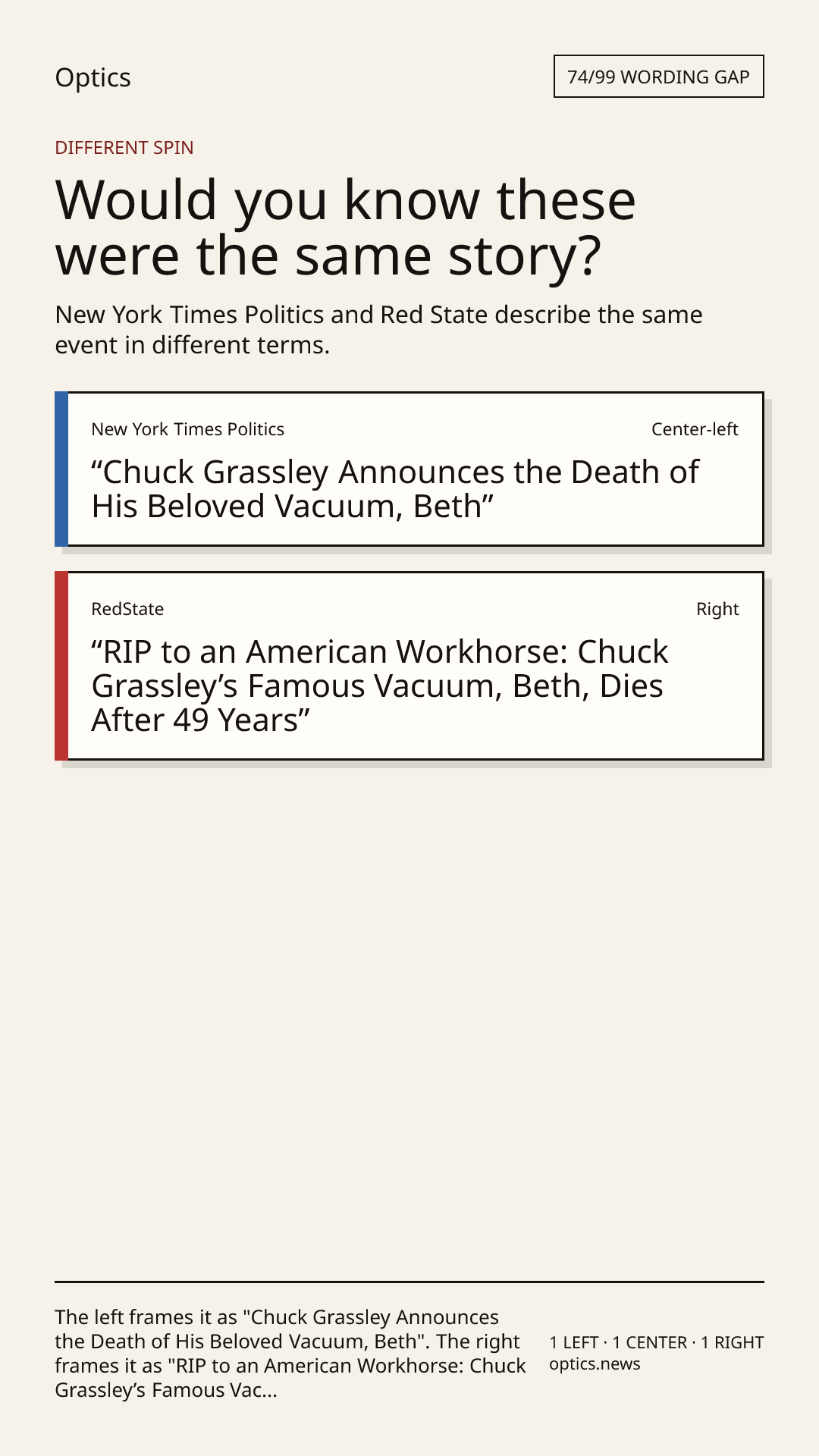 Optics

74/99 WORDING GAP

DIFFERENT SPIN

Would you know these were the same story?

New York Times Politics and Red State describe the same event in different terms.

New York Times Politics

Center-left

“Chuck Grassley Announces the Death of His Beloved Vacuum, Beth”

RedState

Right

“RIP to an American Workhorse: Chuck Grassley’s Famous Vacuum, Beth, Dies After 49 Years”

The left frames it as "Chuck Grassley Announces the Death of His Beloved Vacuum, Beth". The right frames it as "RIP to an American Workhorse: Chuck Grassley’s Famous Vac...

1 LEFT · 1 CENTER · 1 RIGHT
optics.news